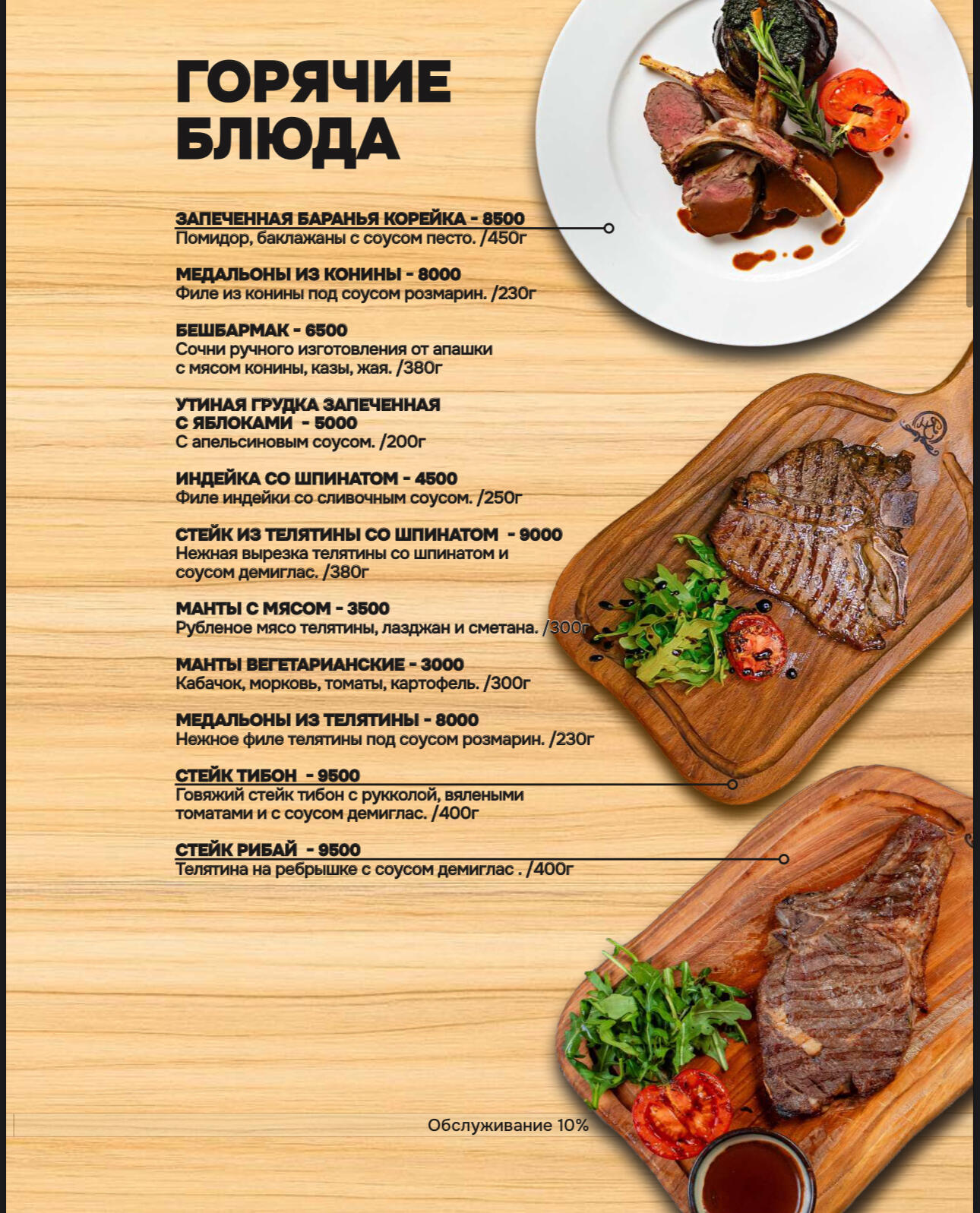 ГОРЯЧИЕ
БЛЮДА

ЗАПЕЧЕННАЯ БАРАНЬЯ КОРЕЙКА - 8500
Помидор, баклажаны с соусом песто. /450г

МЕДАЛЬОНЫ ИЗ КОНИНЫ - 8000
Филе из конины под соусом розмарин. /230г

БЕШБАРМАК - 6500
Сочни ручного изготовления от апашки с мясом конины, казы, жая. /380г

УТИНАЯ ГРУДКА ЗАПЕЧЕННАЯ С ЯБЛОКАМИ - 5000
С апельсиновым соусом. /200г

ИНДЕЙКА СО ШПИНАТОМ - 4500
Филе индейки со сливочным соусом. /250г

СТЕЙК ИЗ ТЕЛЯТИНЫ СО ШПИНАТОМ - 9000
Нежная вырезка телятины со шпинатом и соусом демиглас. /380г

МАНТЫ С МЯСОМ - 3500
Рубленое мясо телятины, лазджан и сметана. /300г

МАНТЫ ВЕГЕТАРИАНСКИЕ - 3000
Кабачок, морковь, томаты, картофель. /300г

МЕДАЛЬОНЫ ИЗ ТЕЛЯТИНЫ - 8000
Нежное филе телятины под соусом розмарин. /230г

СТЕЙК ТИБОН - 9500
Говяжий стейк тибон с рукколой, вялеными томатами и с соусом демиглас. /400г

СТЕЙК РИБАЙ - 9500
Телятина на ребрышке с соусом демиглас . /400г

Обслуживание 10%